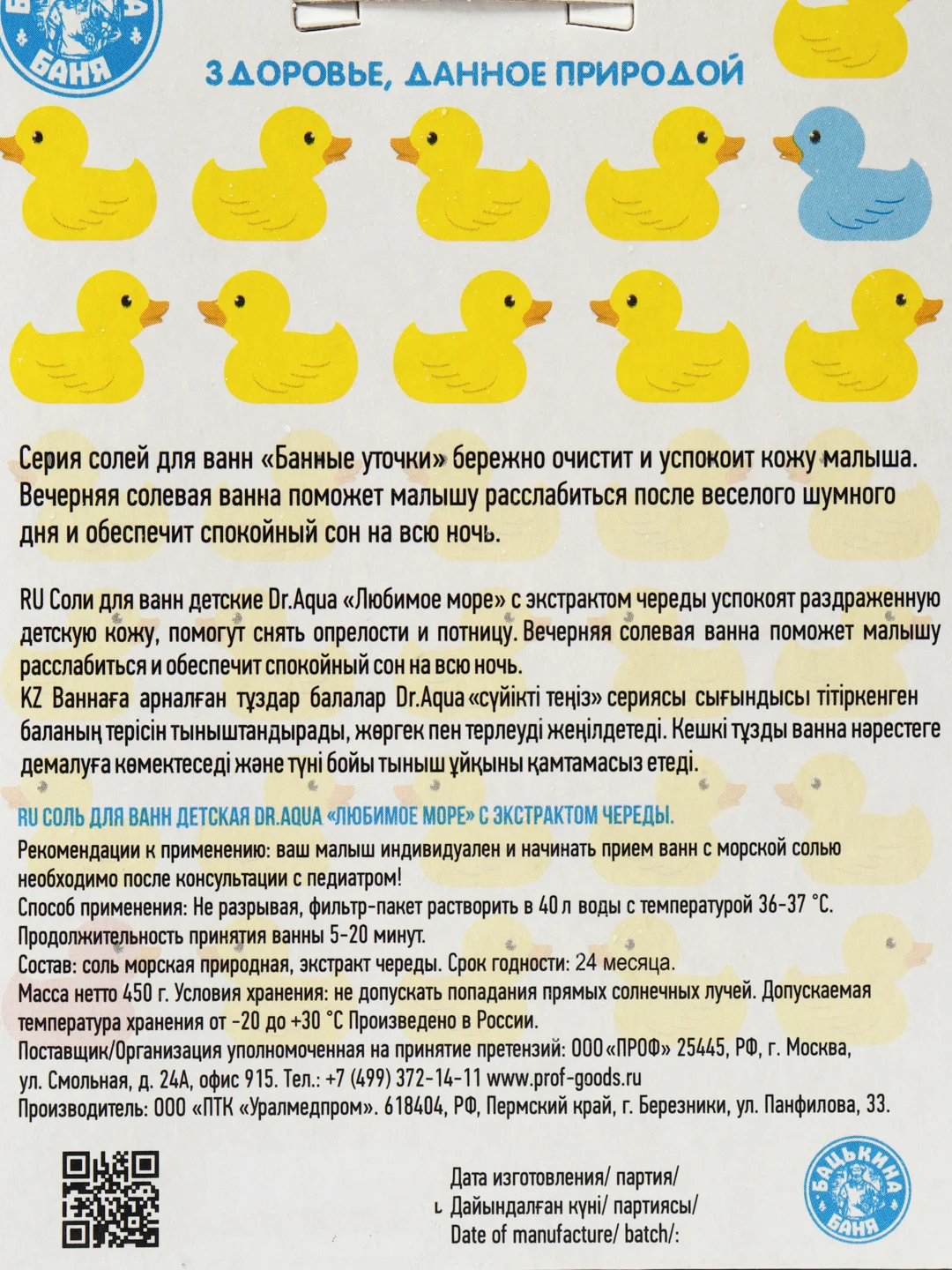 БАНЯ

ЗДОРОВЬЕ, ДАННОЕ ПРИРОДОЙ

Серия солей для ванн «Банные уточки» бережно очистит и успокоит кожу малыша. Вечерняя солевая ванна поможет малышу расслабиться после веселого шумного дня и обеспечит спокойный сон на всю ночь.

RU Соли для ванн детские Dr.Aqua «Любимое море» с экстрактом череды успокоят раздраженную детскую кожу, помогут снять опрелости и потницу. Вечерняя солевая ванна поможет малышу расслабиться и обеспечит спокойный сон на всю ночь.
KZ Ваннаға арналған тұздар балалар Dr.Aqua «сүйікті теңіз» сериясы сығындысы тітіркенген баланың терісін тыныштандырады, жөргек пен терлеуді жеңілдетеді. Кешкі тұзды ванна нәрестеге демалуға көмектеседі және түні бойы тыныш ұйқыны қамтамасыз етеді.

RU СОЛЬ ДЛЯ ВАНН ДЕТСКАЯ DR.AQUA «ЛЮБИМОЕ МОРЕ» С ЭКСТРАКТОМ ЧЕРЕДЫ.
Рекомендации к применению: ваш малыш индивидуален и начинать прием ванн с морской солью необходимо после консультации с педиатром!
Способ применения: Не разрывая, фильтр-пакет растворить в 40 л воды с температурой 36-37 °С.
Продолжительность принятия ванны 5-20 минут.
Состав: соль морская природная, экстракт череды. Срок годности: 24 месяца.
Масса нетто 450 г. Условия хранения: не допускать попадания прямых солнечных лучей. Допускаемая температура хранения от -20 до +30 °С Произведено в России.
Поставщик/Организация уполномоченная на принятие претензий: ООО «ПРОФ» 25445, РФ, г. Москва, ул. Смольная, д. 24А, офис 915. Тел.: +7 (499) 372-14-11 www.prof-goods.ru
Производитель: ООО «ПТК «Уралмедпром». 618404, РФ, Пермский край, г. Березники, ул. Панфилова, 33.

Дата изготовления/ партия/
Дайындалған күні/ партиясы/
Date of manufacture/ batch/:

БАЦЬКИНА БАНЯ